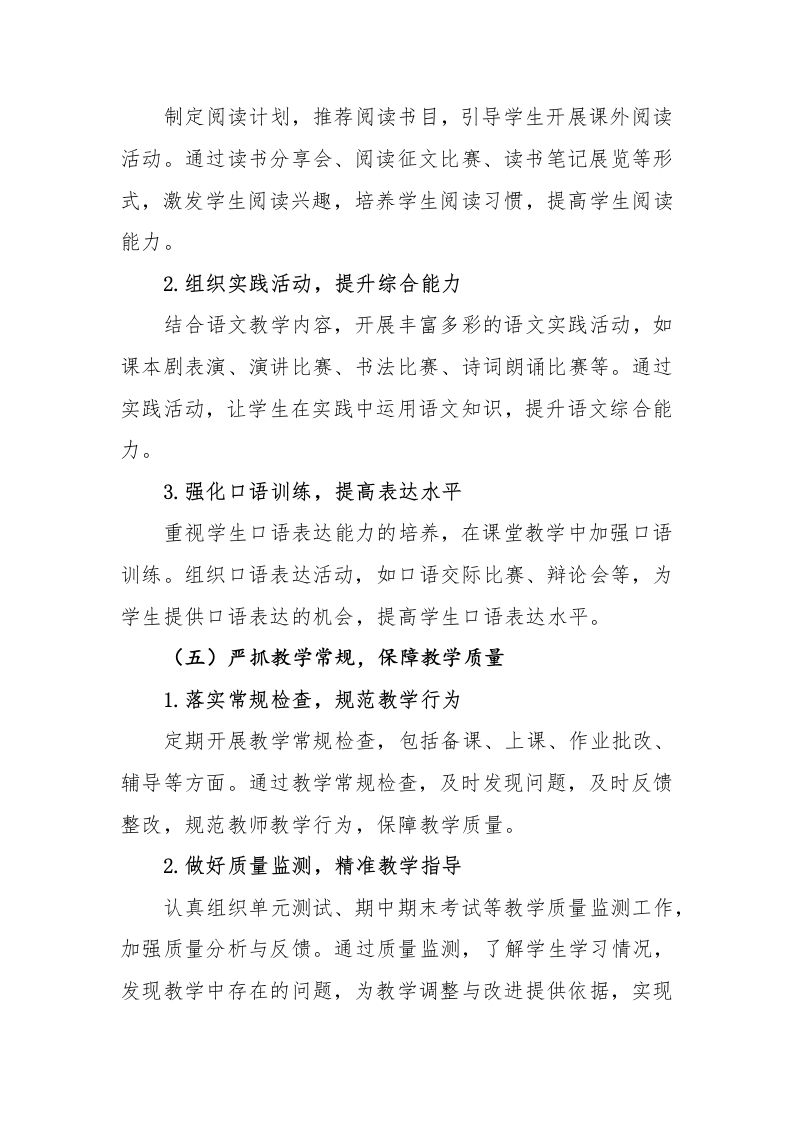 制定阅读计划，推荐阅读书目，引导学生开展课外阅读活动。通过读书分享会、阅读征文比赛、读书笔记展览等形式，激发学生阅读兴趣，培养学生阅读习惯，提高学生阅读能力。

2.组织实践活动，提升综合能力

结合语文教学内容，开展丰富多彩的语文实践活动，如课本剧表演、演讲比赛、书法比赛、诗词朗诵比赛等。通过实践活动，让学生在实践中运用语文知识，提升语文综合能力。

3.强化口语训练，提高表达水平

重视学生口语表达能力的培养，在课堂教学中加强口语训练。组织口语表达活动，如口语交际比赛、辩论会等，为学生提供口语表达的机会，提高学生口语表达水平。

（五）严抓教学常规，保障教学质量

1.落实常规检查，规范教学行为

定期开展教学常规检查，包括备课、上课、作业批改、辅导等方面。通过教学常规检查，及时发现问题，及时反馈整改，规范教师教学行为，保障教学质量。

2.做好质量监测，精准教学指导

认真组织单元测试、期中期末考试等教学质量监测工作，加强质量分析与反馈。通过质量监测，了解学生学习情况，发现教学中存在的问题，为教学调整与改进提供依据，实现